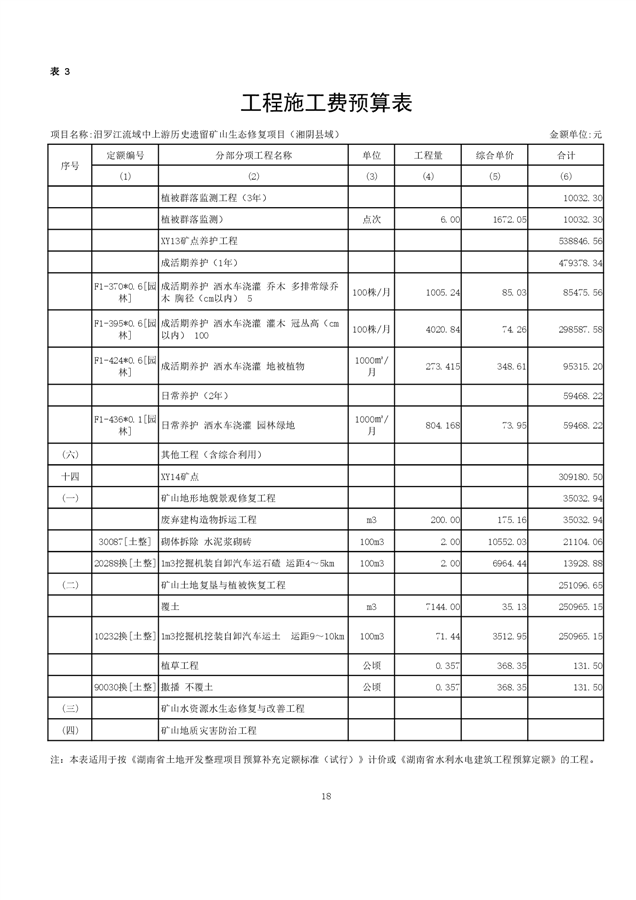 表 3

工程施工费预算表

项目名称:汨罗江流域中上游历史遗留矿山生态修复项目（湘阴县域）　　金额单位:元

| 序号 | 定额编号 | 分部分项工程名称 | 单位 | 工程量 | 综合单价 | 合计 |
|---|---|---|---|---|---|---|
| | (1) | (2) | (3) | (4) | (5) | (6) |
| | | 植被群落监测工程（3年） | | | | 10032.30 |
| | | 植被群落监测） | 点次 | 6.00 | 1672.05 | 10032.30 |
| | | XY13矿点养护工程 | | | | 538846.56 |
| | | 成活期养护（1年） | | | | 479378.34 |
| | F1-370*0.6[园林] | 成活期养护 洒水车浇灌 乔木 多排常绿乔木 胸径（cm以内） 5 | 100株/月 | 1005.24 | 85.03 | 85475.56 |
| | F1-395*0.6[园林] | 成活期养护 洒水车浇灌 灌木 冠丛高（cm以内） 100 | 100株/月 | 4020.84 | 74.26 | 298587.58 |
| | F1-424*0.6[园林] | 成活期养护 洒水车浇灌 地被植物 | 1000m²/月 | 273.415 | 348.61 | 95315.20 |
| | | 日常养护（2年） | | | | 59468.22 |
| | F1-436*0.1[园林] | 日常养护 洒水车浇灌 园林绿地 | 1000m²/月 | 804.168 | 73.95 | 59468.22 |
| (六) | | 其他工程（含综合利用） | | | | |
| 十四 | | XY14矿点 | | | | 309180.50 |
| (一) | | 矿山地形地貌景观修复工程 | | | | 35032.94 |
| | | 废弃建构造物拆运工程 | m3 | 200.00 | 175.16 | 35032.94 |
| | 30087[土整] | 砌体拆除 水泥浆砌砖 | 100m3 | 2.00 | 10552.03 | 21104.06 |
| | 20288换[土整] | 1m3挖掘机装自卸汽车运石碴 运距4～5km | 100m3 | 2.00 | 6964.44 | 13928.88 |
| (二) | | 矿山土地复垦与植被恢复工程 | | | | 251096.65 |
| | | 覆土 | m3 | 7144.00 | 35.13 | 250965.15 |
| | 10232换[土整] | 1m3挖掘机挖装自卸汽车运土 运距9～10km | 100m3 | 71.44 | 3512.95 | 250965.15 |
| | | 植草工程 | 公顷 | 0.357 | 368.35 | 131.50 |
| | 90030换[土整] | 撒播 不覆土 | 公顷 | 0.357 | 368.35 | 131.50 |
| (三) | | 矿山水资源水生态修复与改善工程 | | | | |
| (四) | | 矿山地质灾害防治工程 | | | | |

注：本表适用于按《湖南省土地开发整理项目预算补充定额标准（试行）》计价或《湖南省水利水电建筑工程预算定额》的工程。

18